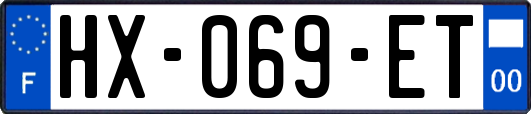 F
HX-069-ET
00